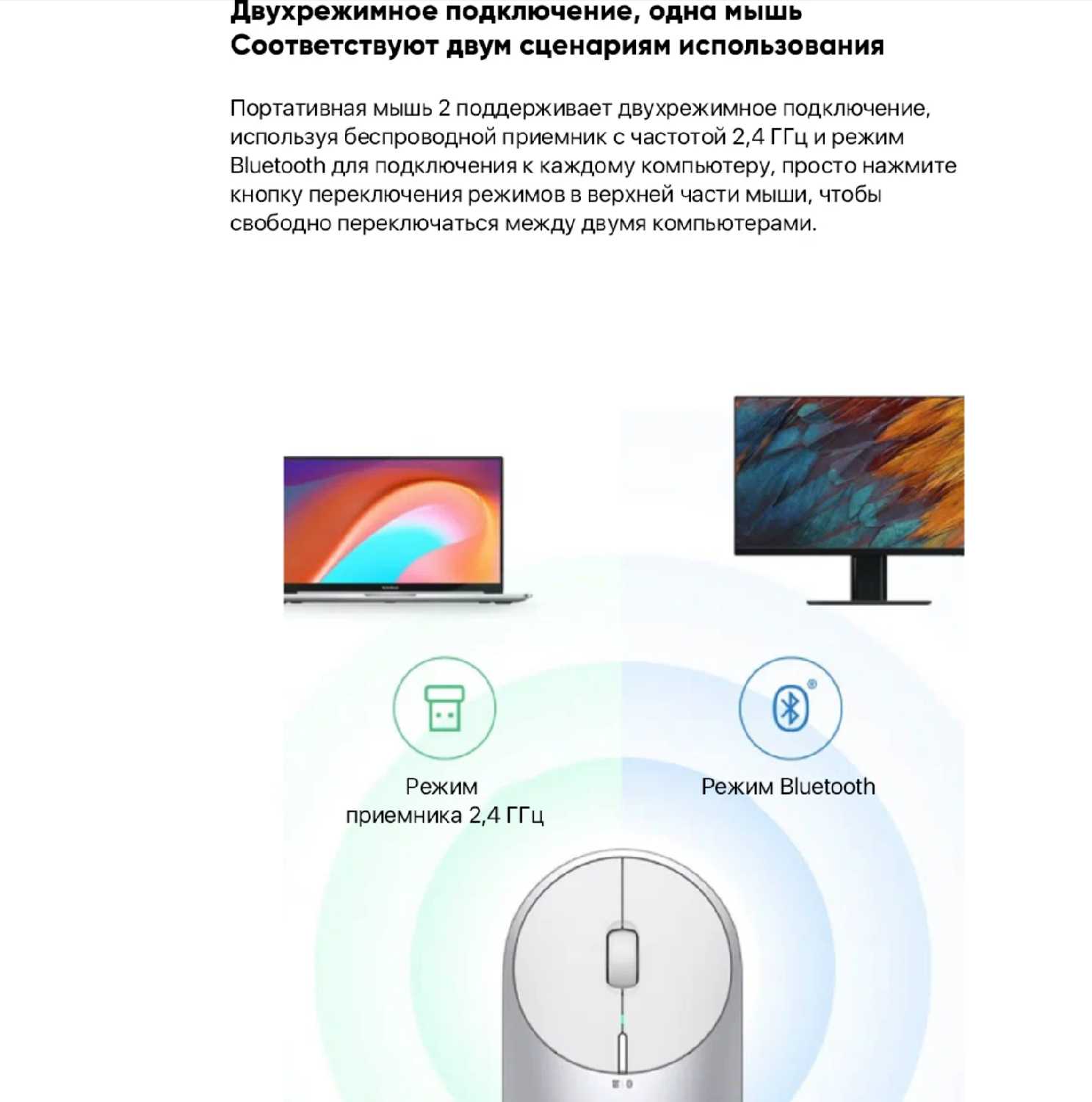 Двухрежимное подключение, одна мышь
Соответствуют двум сценариям использования

Портативная мышь 2 поддерживает двухрежимное подключение, используя беспроводной приемник с частотой 2,4 ГГц и режим Bluetooth для подключения к каждому компьютеру, просто нажмите кнопку переключения режимов в верхней части мыши, чтобы свободно переключаться между двумя компьютерами.

Режим приемника 2,4 ГГц

Режим Bluetooth